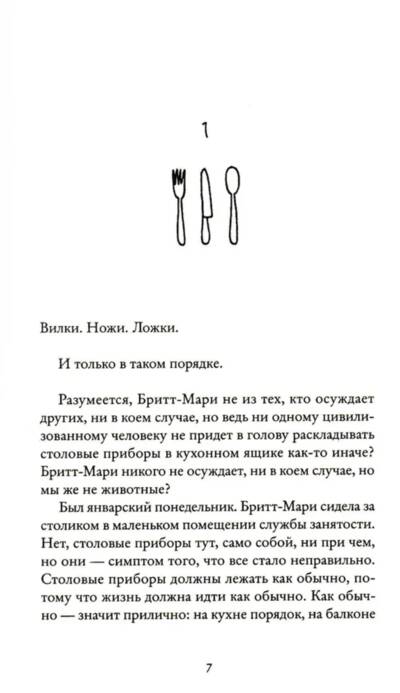 1

Вилки. Ножи. Ложки.

И только в таком порядке.

Разумеется, Бритт-Мари не из тех, кто осуждает других, ни в коем случае, но ведь ни одному цивилизованному человеку не придет в голову раскладывать столовые приборы в кухонном ящике как-то иначе? Бритт-Мари никого не осуждает, ни в коем случае, но мы же не животные?

Был январский понедельник. Бритт-Мари сидела за столиком в маленьком помещении службы занятости. Нет, столовые приборы тут, само собой, ни при чем, но они — симптом того, что все стало неправильно. Столовые приборы должны лежать как обычно, потому что жизнь должна идти как обычно. Как обычно — значит прилично: на кухне порядок, на балконе

7